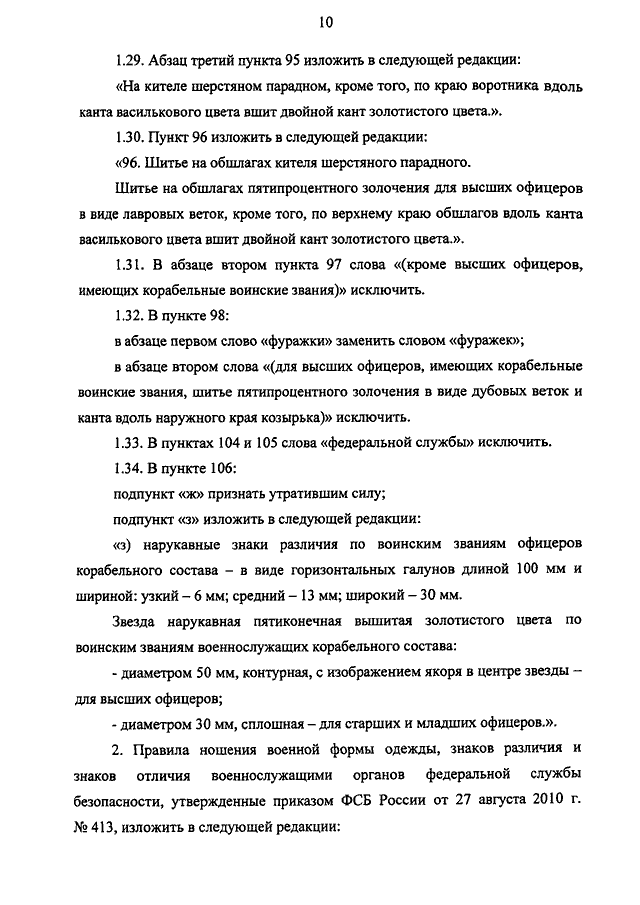 10

1.29. Абзац третий пункта 95 изложить в следующей редакции:

«На кителе шерстяном парадном, кроме того, по краю воротника вдоль канта василькового цвета вшит двойной кант золотистого цвета.».

1.30. Пункт 96 изложить в следующей редакции:

«96. Шитье на обшлагах кителя шерстяного парадного.

Шитье на обшлагах пятипроцентного золочения для высших офицеров в виде лавровых веток, кроме того, по верхнему краю обшлагов вдоль канта василькового цвета вшит двойной кант золотистого цвета.».

1.31. В абзаце втором пункта 97 слова «(кроме высших офицеров, имеющих корабельные воинские звания)» исключить.

1.32. В пункте 98:

в абзаце первом слово «фуражки» заменить словом «фуражек»;

в абзаце втором слова «(для высших офицеров, имеющих корабельные воинские звания, шитье пятипроцентного золочения в виде дубовых веток и канта вдоль наружного края козырька)» исключить.

1.33. В пунктах 104 и 105 слова «федеральной службы» исключить.

1.34. В пункте 106:

подпункт «ж» признать утратившим силу;

подпункт «з» изложить в следующей редакции:

«з) нарукавные знаки различия по воинским званиям офицеров корабельного состава – в виде горизонтальных галунов длиной 100 мм и шириной: узкий – 6 мм; средний – 13 мм; широкий – 30 мм.

Звезда нарукавная пятиконечная вышитая золотистого цвета по воинским званиям военнослужащих корабельного состава:

- диаметром 50 мм, контурная, с изображением якоря в центре звезды – для высших офицеров;

- диаметром 30 мм, сплошная – для старших и младших офицеров.».

2. Правила ношения военной формы одежды, знаков различия и знаков отличия военнослужащими органов федеральной службы безопасности, утвержденные приказом ФСБ России от 27 августа 2010 г. № 413, изложить в следующей редакции: